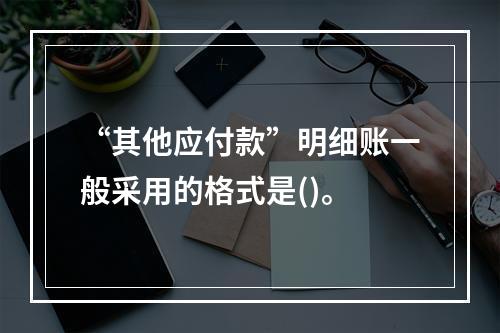 “其他应付款”明细账一般采用的格式是()。